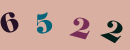 6 5 2 2